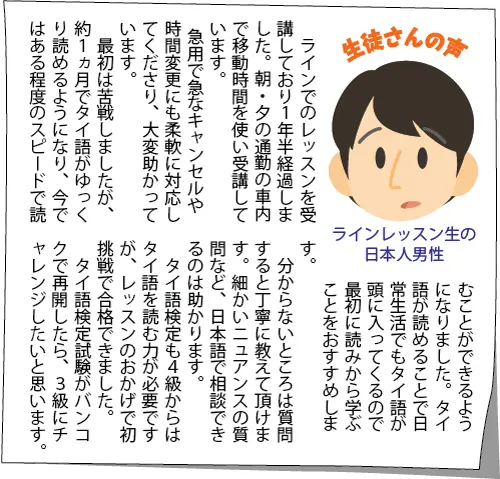 生徒さんの声

ラインレッスン生の
日本人男性

ラインでのレッスンを受講しており1年半経過しました。朝・夕の通勤の車内で移動時間を使い受講しています。

急用で急なキャンセルや時間変更にも柔軟に対応してくださり、大変助かっています。

最初は苦戦しましたが、約1ヵ月でタイ語がゆっくり読めるようになり、今ではある程度のスピードで読むことができるようになりました。タイ語が読めることで日常生活でもタイ語が頭に入ってくるので最初に読みから学ぶことをおすすめします。

分からないところは質問すると丁寧に教えて頂けます。細かいニュアンスの質問など、日本語で相談できるのは助かります。

タイ語検定も4級からはタイ語を読む力が必要ですが、レッスンのおかげで初挑戦で合格できました。

タイ語検定試験がバンコクで再開したら、3級にチャレンジしたいと思います。